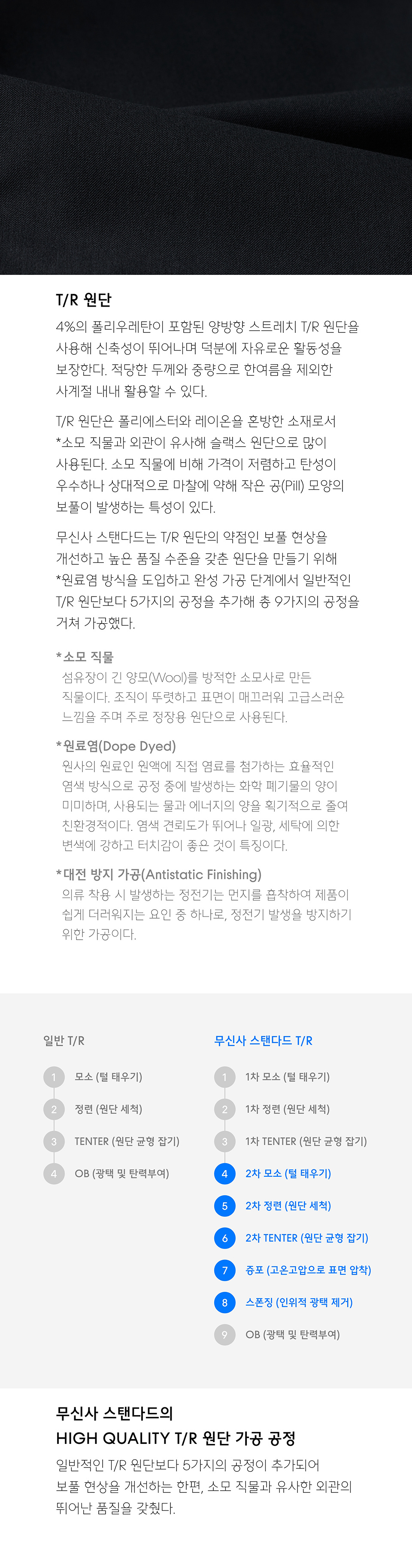 T/R 원단

4%의 폴리우레탄이 포함된 양방향 스트레치 T/R 원단을 사용해 신축성이 뛰어나며 덕분에 자유로운 활동성을 보장한다. 적당한 두께와 중량으로 한여름을 제외한 사계절 내내 활용할 수 있다.

T/R 원단은 폴리에스터와 레이온을 혼방한 소재로서 *소모 직물과 외관이 유사해 슬랙스 원단으로 많이 사용된다. 소모 직물에 비해 가격이 저렴하고 탄성이 우수하나 상대적으로 마찰에 약해 작은 공(Pill) 모양의 보풀이 발생하는 특성이 있다.

무신사 스탠다드는 T/R 원단의 약점인 보풀 현상을 개선하고 높은 품질 수준을 갖춘 원단을 만들기 위해 *원료염 방식을 도입하고 완성 가공 단계에서 일반적인 T/R 원단보다 5가지의 공정을 추가해 총 9가지의 공정을 거쳐 가공했다.

*소모 직물
섬유장이 긴 양모(Wool)를 방적한 소모사로 만든 직물이다. 조직이 뚜렷하고 표면이 매끄러워 고급스러운 느낌을 주며 주로 정장용 원단으로 사용된다.

*원료염(Dope Dyed)
원사의 원료인 원액에 직접 염료를 첨가하는 효율적인 염색 방식으로 공정 중에 발생하는 화학 폐기물의 양이 미미하며, 사용되는 물과 에너지의 양을 획기적으로 줄여 친환경적이다. 염색 견뢰도가 뛰어나 일광, 세탁에 의한 변색에 강하고 터치감이 좋은 것이 특징이다.

*대전 방지 가공(Antistatic Finishing)
의류 착용 시 발생하는 정전기는 먼지를 흡착하여 제품이 쉽게 더러워지는 요인 중 하나로, 정전기 발생을 방지하기 위한 가공이다.

일반 T/R
1 모소 (털 태우기)
2 정련 (원단 세척)
3 TENTER (원단 균형 잡기)
4 OB (광택 및 탄력부여)

무신사 스탠다드 T/R
1 1차 모소 (털 태우기)
2 1차 정련 (원단 세척)
3 1차 TENTER (원단 균형 잡기)
4 2차 모소 (털 태우기)
5 2차 정련 (원단 세척)
6 2차 TENTER (원단 균형 잡기)
7 증포 (고온고압으로 표면 압착)
8 스폰징 (인위적 광택 제거)
9 OB (광택 및 탄력부여)

무신사 스탠다드의
HIGH QUALITY T/R 원단 가공 공정
일반적인 T/R 원단보다 5가지의 공정이 추가되어 보풀 현상을 개선하는 한편, 소모 직물과 유사한 외관의 뛰어난 품질을 갖췄다.